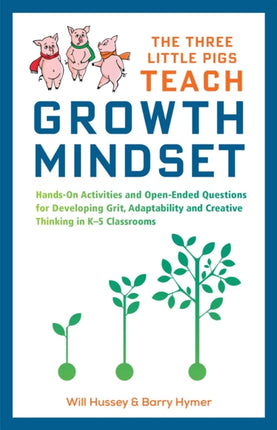 THE THREE LITTLE PIGS TEACH

GROWTH MINDSET

Hands-On Activities and Open-Ended Questions for Developing Grit, Adaptability and Creative Thinking in K–5 Classrooms

Will Hussey & Barry Hymer